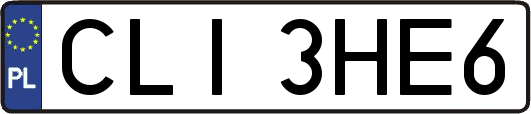 PL
CLI 3HE6